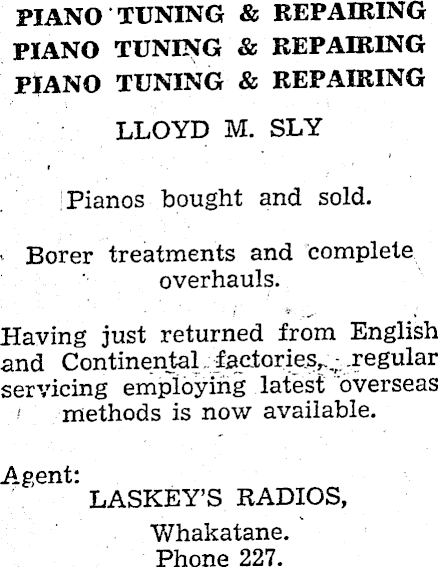 PIANO TUNING & REPAIRING
PIANO TUNING & REPAIRING
PIANO TUNING & REPAIRING

LLOYD M. SLY

Pianos bought and sold.

Borer treatments and complete overhauls.

Having just returned from English and Continental factories, regular servicing employing latest overseas methods is now available.

Agent:
LASKEY'S RADIOS,
Whakatane.
Phone 227.